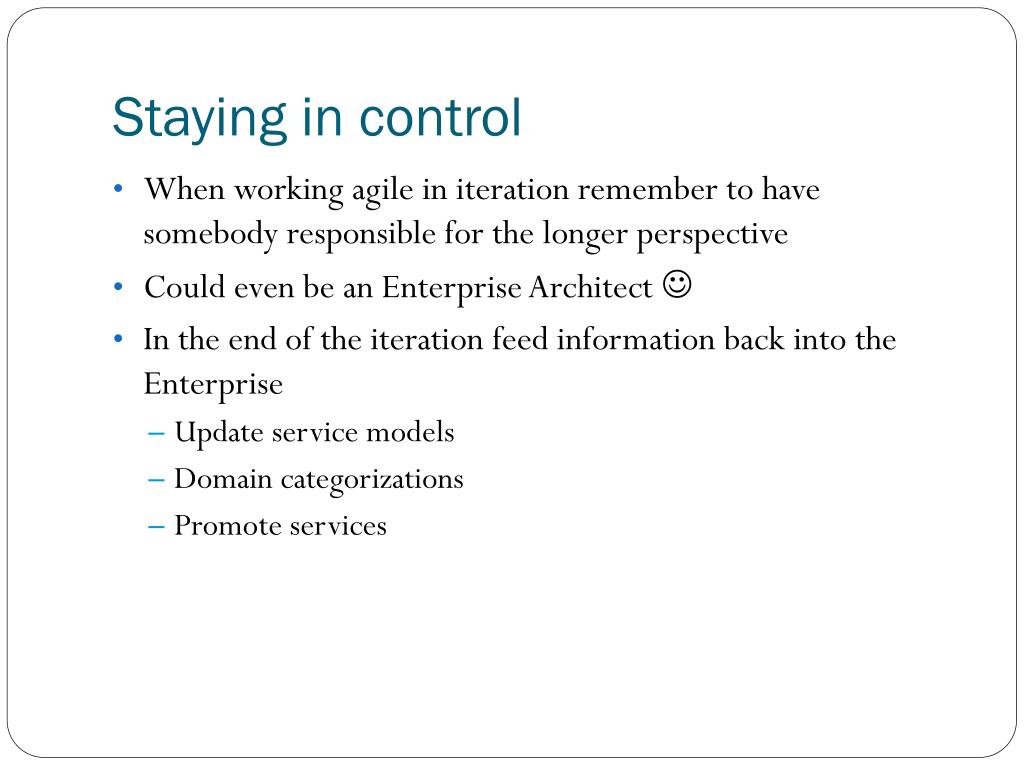 Staying in control

• When working agile in iteration remember to have somebody responsible for the longer perspective
• Could even be an Enterprise Architect ☺
• In the end of the iteration feed information back into the Enterprise
– Update service models
– Domain categorizations
– Promote services